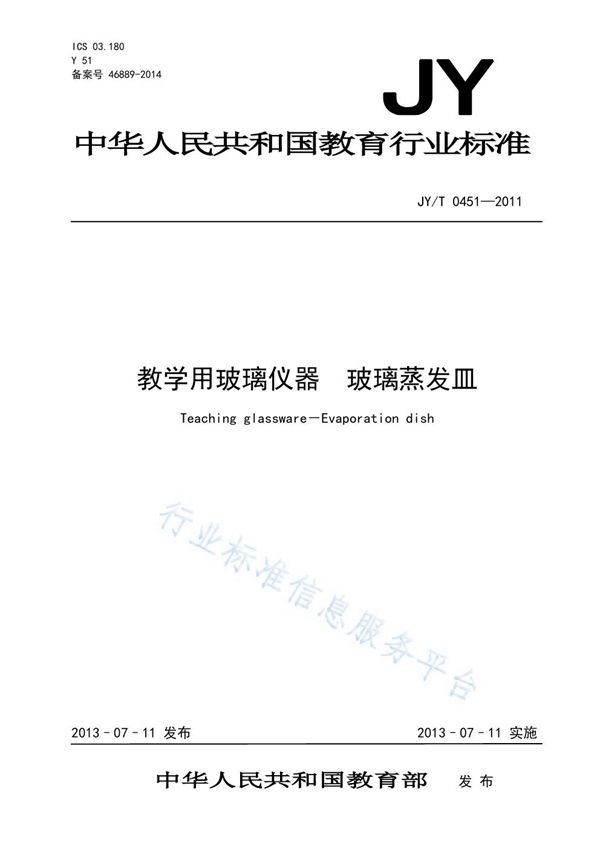 ICS 03.180
Y 51
备案号 46889-2014

JY

中华人民共和国教育行业标准

JY/T 0451—2011

教学用玻璃仪器 玻璃蒸发皿

Teaching glassware—Evaporation dish

行业标准信息服务平台

2013-07-11 发布

2013-07-11 实施

中华人民共和国教育部 发布